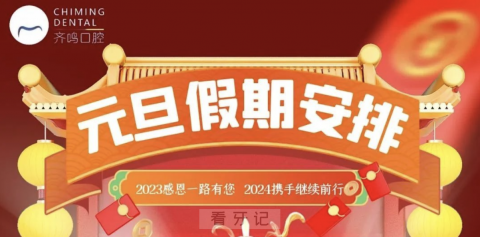 CHIMING DENTAL
齐鸣口腔

元旦假期安排

2023感恩一路有您 2024携手继续前行

看牙记